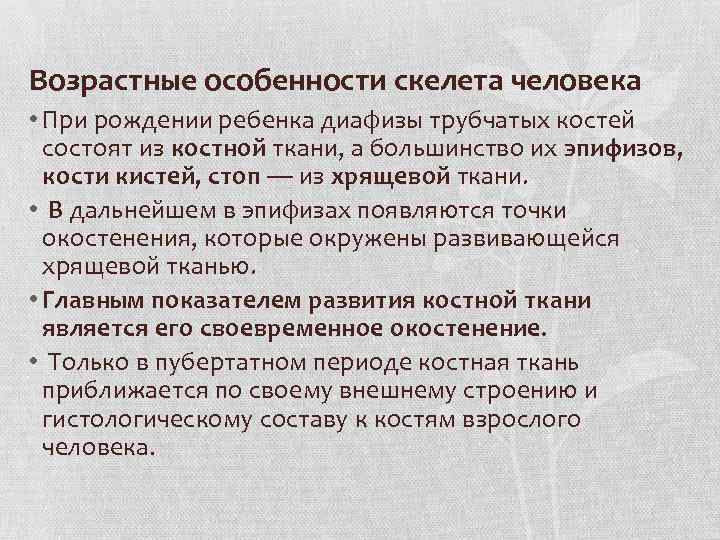 Возрастные особенности скелета человека

• При рождении ребенка диафизы трубчатых костей состоят из костной ткани, а большинство их эпифизов, кости кистей, стоп — из хрящевой ткани.

• В дальнейшем в эпифизах появляются точки окостенения, которые окружены развивающейся хрящевой тканью.

• Главным показателем развития костной ткани является его своевременное окостенение.

• Только в пубертатном периоде костная ткань приближается по своему внешнему строению и гистологическому составу к костям взрослого человека.